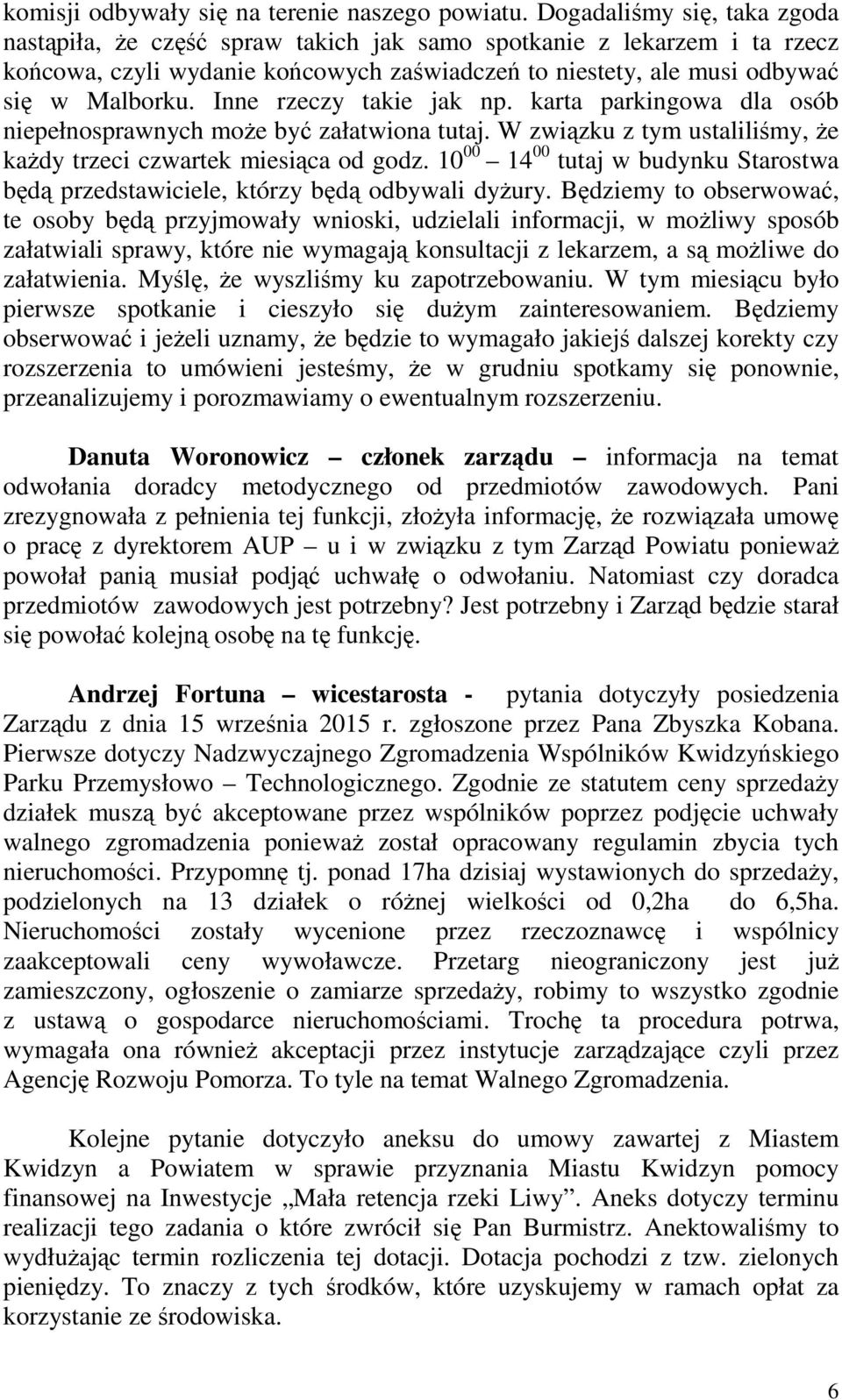 komisji odbywały się na terenie naszego powiatu. Dogadaliśmy się, taka zgoda nastąpiła, że część spraw takich jak samo spotkanie z lekarzem i ta rzecz końcowa, czyli wydanie końcowych zaświadczeń to niestety, ale musi odbywać się w Malborku. Inne rzeczy takie jak np. karta parkingowa dla osób niepełnosprawnych może być załatwiona tutaj. W związku z tym ustaliliśmy, że każdy trzeci czwartek miesiąca od godz. $10^{00}$ – $14^{00}$ tutaj w budynku Starostwa będą przedstawiciele, którzy będą odbywali dyżury. Będziemy to obserwować, te osoby będą przyjmowały wnioski, udzielali informacji, w możliwy sposób załatwiali sprawy, które nie wymagają konsultacji z lekarzem, a są możliwe do załatwienia. Myślę, że wyszliśmy ku zapotrzebowaniu. W tym miesiącu było pierwsze spotkanie i cieszyło się dużym zainteresowaniem. Będziemy obserwować i jeżeli uznamy, że będzie to wymagało jakiejś dalszej korekty czy rozszerzenia to umówieni jesteśmy, że w grudniu spotkamy się ponownie, przeanalizujemy i porozmawiamy o ewentualnym rozszerzeniu.

Danuta Woronowicz – członek zarządu – informacja na temat odwołania doradcy metodycznego od przedmiotów zawodowych. Pani zrezygnowała z pełnienia tej funkcji, złożyła informację, że rozwiązała umowę o pracę z dyrektorem AUP – u i w związku z tym Zarząd Powiatu ponieważ powołał panią musiał podjąć uchwałę o odwołaniu. Natomiast czy doradca przedmiotów zawodowych jest potrzebny? Jest potrzebny i Zarząd będzie starał się powołać kolejną osobę na tę funkcję.

Andrzej Fortuna – wicestarosta - pytania dotyczyły posiedzenia Zarządu z dnia 15 września 2015 r. zgłoszone przez Pana Zbyszka Kobana. Pierwsze dotyczy Nadzwyczajnego Zgromadzenia Wspólników Kwidzyńskiego Parku Przemysłowo – Technologicznego. Zgodnie ze statutem ceny sprzedaży działek muszą być akceptowane przez wspólników poprzez podjęcie uchwały walnego zgromadzenia ponieważ został opracowany regulamin zbycia tych nieruchomości. Przypomnę tj. ponad 17ha dzisiaj wystawionych do sprzedaży, podzielonych na 13 działek o różnej wielkości od 0,2ha do 6,5ha. Nieruchomości zostały wycenione przez rzeczoznawcę i wspólnicy zaakceptowali ceny wywoławcze. Przetarg nieograniczony jest już zamieszczony, ogłoszenie o zamiarze sprzedaży, robimy to wszystko zgodnie z ustawą o gospodarce nieruchomościami. Trochę ta procedura potrwa, wymagała ona również akceptacji przez instytucje zarządzające czyli przez Agencję Rozwoju Pomorza. To tyle na temat Walnego Zgromadzenia.

Kolejne pytanie dotyczyło aneksu do umowy zawartej z Miastem Kwidzyn a Powiatem w sprawie przyznania Miastu Kwidzyn pomocy finansowej na Inwestycje „Mała retencja rzeki Liwy”. Aneks dotyczy terminu realizacji tego zadania o które zwrócił się Pan Burmistrz. Anektowaliśmy to wydłużając termin rozliczenia tej dotacji. Dotacja pochodzi z tzw. zielonych pieniędzy. To znaczy z tych środków, które uzyskujemy w ramach opłat za korzystanie ze środowiska.

6